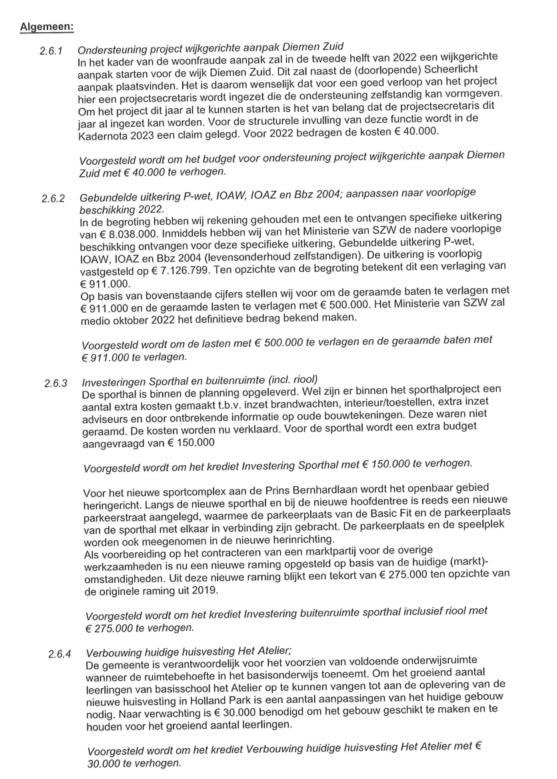 Algemeen:

2.6.1 Ondersteuning project wijkgerichte aanpak Diemen Zuid
In het kader van de woonfraude aanpak zal in de tweede helft van 2022 een wijkgerichte aanpak starten voor de wijk Diemen Zuid. Dit zal naast de (doorlopende) Scheerlicht aanpak plaatsvinden. Het is daarom wenselijk dat voor een goed verloop van het project hier een projectsecretaris wordt ingezet die de ondersteuning zelfstandig kan vormgeven. Om het project dit jaar al te kunnen starten is het van belang dat de projectsecretaris dit jaar al ingezet kan worden. Voor de structurele invulling van deze functie wordt in de Kadernota 2023 een claim gelegd. Voor 2022 bedragen de kosten € 40.000.

Voorgesteld wordt om het budget voor ondersteuning project wijkgerichte aanpak Diemen Zuid met € 40.000 te verhogen.

2.6.2 Gebundelde uitkering P-wet, IOAW, IOAZ en Bbz 2004; aanpassen naar voorlopige beschikking 2022.
In de begroting hebben wij rekening gehouden met een te ontvangen specifieke uitkering van € 8.038.000. Inmiddels hebben wij van het Ministerie van SZW de nadere voorlopige beschikking ontvangen voor deze specifieke uitkering, Gebundelde uitkering P-wet, IOAW, IOAZ en Bbz 2004 (levensonderhoud zelfstandigen). De uitkering is voorlopig vastgesteld op € 7.126.799. Ten opzichte van de begroting betekent dit een verlaging van € 911.000.
Op basis van bovenstaande cijfers stellen wij voor om de geraamde baten te verlagen met € 911.000 en de geraamde lasten te verlagen met € 500.000. Het Ministerie van SZW zal medio oktober 2022 het definitieve bedrag bekend maken.

Voorgesteld wordt om de lasten met € 500.000 te verlagen en de geraamde baten met € 911.000 te verlagen.

2.6.3 Investeringen Sporthal en buitenruimte (incl. riool)
De sporthal is binnen de planning opgeleverd. Wel zijn er binnen het sporthalproject een aantal extra kosten gemaakt t.b.v. inzet brandwachten, interieur/toestellen, extra inzet adviseurs en door ontbrekende informatie op oude bouwtekeningen. Deze waren niet geraamd. De kosten worden nu verklaard. Voor de sporthal wordt een extra budget aangevraagd van € 150.000

Voorgesteld wordt om het krediet Investering Sporthal met € 150.000 te verhogen.

Voor het nieuwe sportcomplex aan de Prins Bernhardlaan wordt het openbaar gebied heringericht. Langs de nieuwe sporthal en bij de nieuwe hoofdentree is reeds een nieuwe parkeerstraat aangelegd, waarmee de parkeerplaats van de Basic Fit en de parkeerplaats van de sporthal met elkaar in verbinding zijn gebracht. De parkeerplaats en de speelplek worden ook meegenomen in de nieuwe herinrichting.
Als voorbereiding op het contracteren van een marktpartij voor de overige werkzaamheden is nu een nieuwe raming opgesteld op basis van de huidige (markt)-omstandigheden. Uit deze nieuwe raming blijkt een tekort van € 275.000 ten opzichte van de originele raming uit 2019.

Voorgesteld wordt om het krediet Investering buitenruimte sporthal inclusief riool met € 275.000 te verhogen.

2.6.4 Verbouwing huidige huisvesting Het Atelier;
De gemeente is verantwoordelijk voor het voorzien van voldoende onderwijsruimte wanneer de ruimtebehoefte in het basisonderwijs toeneemt. Om het groeiend aantal leerlingen van basisschool het Atelier op te kunnen vangen tot aan de oplevering van de nieuwe huisvesting in Holland Park is een aantal aanpassingen van het huidige gebouw nodig. Naar verwachting is € 30.000 benodigd om het gebouw geschikt te maken en te houden voor het groeiend aantal leerlingen.

Voorgesteld wordt om het krediet Verbouwing huidige huisvesting Het Atelier met € 30.000 te verhogen.